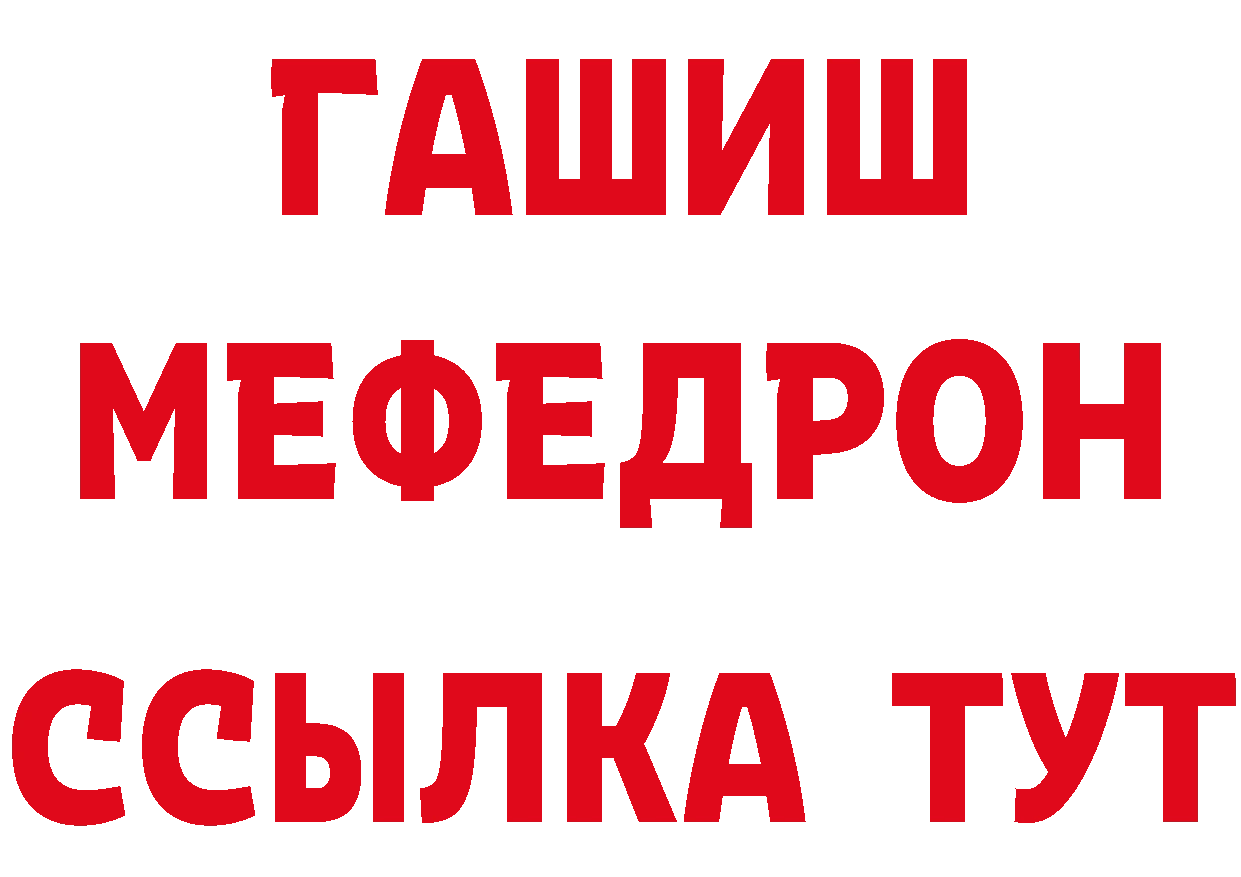 ГАШИШ
МЕФЕДРОН
ССЫЛКА ТУТ